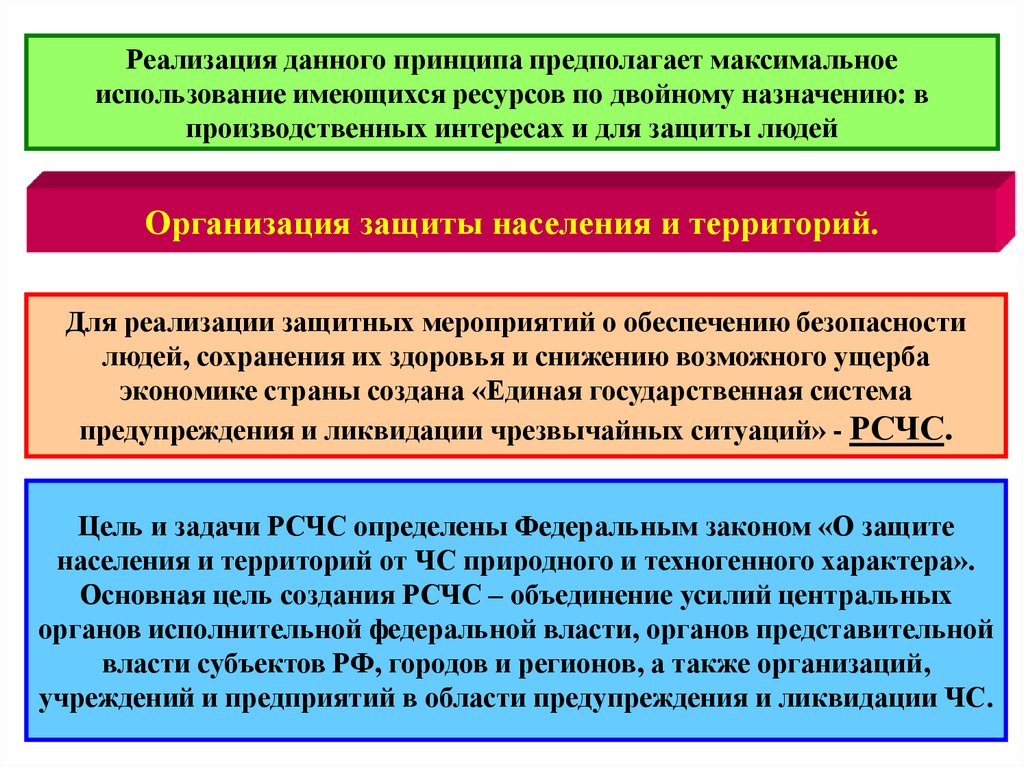 Реализация данного принципа предполагает максимальное использование имеющихся ресурсов по двойному назначению: в производственных интересах и для защиты людей

Организация защиты населения и территорий.

Для реализации защитных мероприятий о обеспечению безопасности людей, сохранения их здоровья и снижению возможного ущерба экономике страны создана «Единая государственная система предупреждения и ликвидации чрезвычайных ситуаций» - РСЧС.

Цель и задачи РСЧС определены Федеральным законом «О защите населения и территорий от ЧС природного и техногенного характера». Основная цель создания РСЧС – объединение усилий центральных органов исполнительной федеральной власти, органов представительной власти субъектов РФ, городов и регионов, а также организаций, учреждений и предприятий в области предупреждения и ликвидации ЧС.